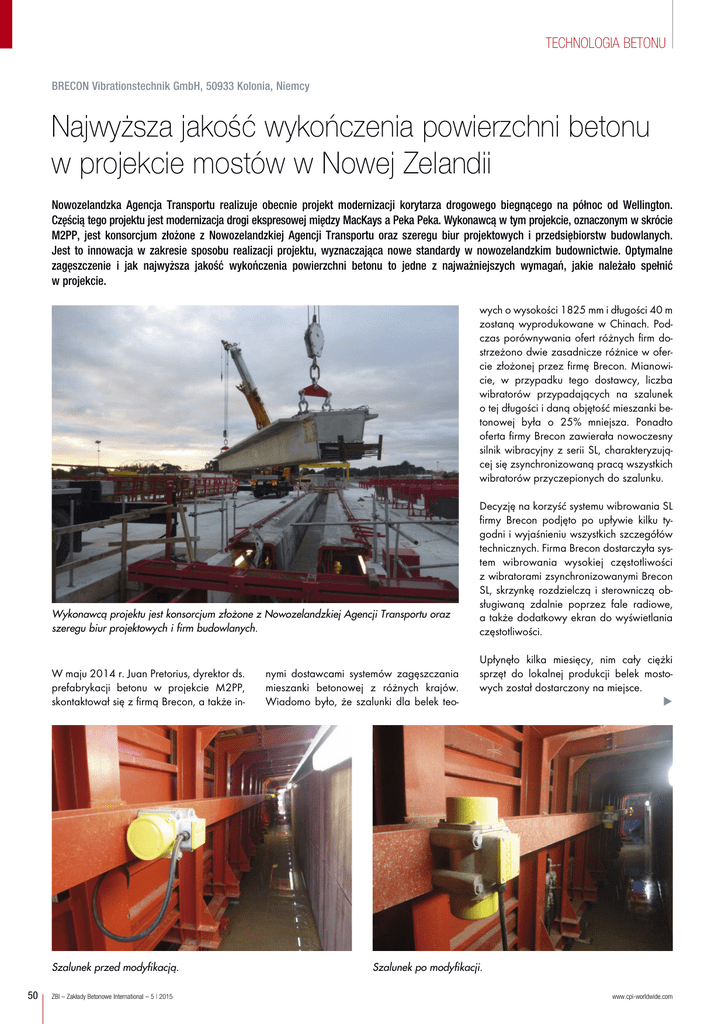 TECHNOLOGIA BETONU

BRECON Vibrationstechnik GmbH, 50933 Kolonia, Niemcy

Najwyższa jakość wykończenia powierzchni betonu w projekcie mostów w Nowej Zelandii

Nowozelandzka Agencja Transportu realizuje obecnie projekt modernizacji korytarza drogowego biegnącego na północ od Wellington. Częścią tego projektu jest modernizacja drogi ekspresowej między MacKays a Peka Peka. Wykonawcą w tym projekcie, oznaczonym w skrócie M2PP, jest konsorcjum złożone z Nowozelandzkiej Agencji Transportu oraz szeregu biur projektowych i przedsiębiorstw budowlanych. Jest to innowacja w zakresie sposobu realizacji projektu, wyznaczająca nowe standardy w nowozelandzkim budownictwie. Optymalne zagęszczenie i jak najwyższa jakość wykończenia powierzchni betonu to jedne z najważniejszych wymagań, jakie należało spełnić w projekcie.

Wykonawcą projektu jest konsorcjum złożone z Nowozelandzkiej Agencji Transportu oraz szeregu biur projektowych i firm budowlanych.

W maju 2014 r. Juan Pretorius, dyrektor ds. prefabrykacji betonu w projekcie M2PP, skontaktował się z firmą Brecon, a także innymi dostawcami systemów zagęszczania mieszanki betonowej z różnych krajów. Wiadomo było, że szalunki dla belek teowych o wysokości 1825 mm i długości 40 m zostaną wyprodukowane w Chinach. Podczas porównywania ofert różnych firm dostrzeżono dwie zasadnicze różnice w ofercie złożonej przez firmę Brecon. Mianowicie, w przypadku tego dostawcy, liczba wibratorów przypadających na szalunek o tej długości i daną objętość mieszanki betonowej była o 25% mniejsza. Ponadto oferta firmy Brecon zawierała nowoczesny silnik wibracyjny z serii SL, charakteryzującej się zsynchronizowaną pracą wszystkich wibratorów przyczepionych do szalunku.

Decyzję na korzyść systemu wibrowania SL firmy Brecon podjęto po upływie kilku tygodni i wyjaśnieniu wszystkich szczegółów technicznych. Firma Brecon dostarczyła system wibrowania wysokiej częstotliwości z wibratorami zsynchronizowanymi Brecon SL, skrzynkę rozdzielczą i sterowniczą obsługiwaną zdalnie poprzez fale radiowe, a także dodatkowy ekran do wyświetlania częstotliwości.

Upłynęło kilka miesięcy, nim cały ciężki sprzęt do lokalnej produkcji belek mostowych został dostarczony na miejsce.

Szalunek przed modyfikacją.

Szalunek po modyfikacji.

50 ZBI – Zakłady Betonowe International – 5 | 2015 www.cpi-worldwide.com